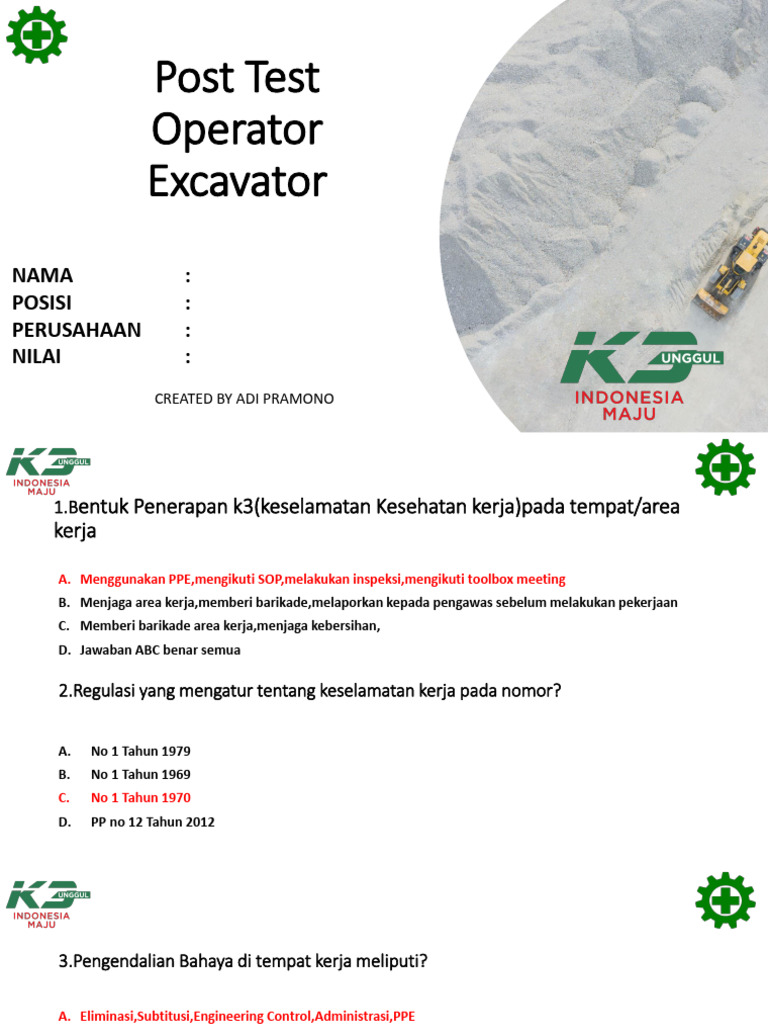 Post Test Operator Excavator

NAMA :
POSISI :
PERUSAHAAN :
NILAI :

CREATED BY ADI PRAMONO

K3 UNGGUL
INDONESIA MAJU

K3 UNGGUL
INDONESIA MAJU

1.Bentuk Penerapan k3(keselamatan Kesehatan kerja)pada tempat/area kerja

A. Menggunakan PPE,mengikuti SOP,melakukan inspeksi,mengikuti toolbox meeting
B. Menjaga area kerja,memberi barikade,melaporkan kepada pengawas sebelum melakukan pekerjaan
C. Memberi barikade area kerja,menjaga kebersihan,
D. Jawaban ABC benar semua

2.Regulasi yang mengatur tentang keselamatan kerja pada nomor?

A. No 1 Tahun 1979
B. No 1 Tahun 1969
C. No 1 Tahun 1970
D. PP no 12 Tahun 2012

K3 UNGGUL
INDONESIA MAJU

3.Pengendalian Bahaya di tempat kerja meliputi?

A. Eliminasi,Subtitusi,Engineering Control,Administrasi,PPE